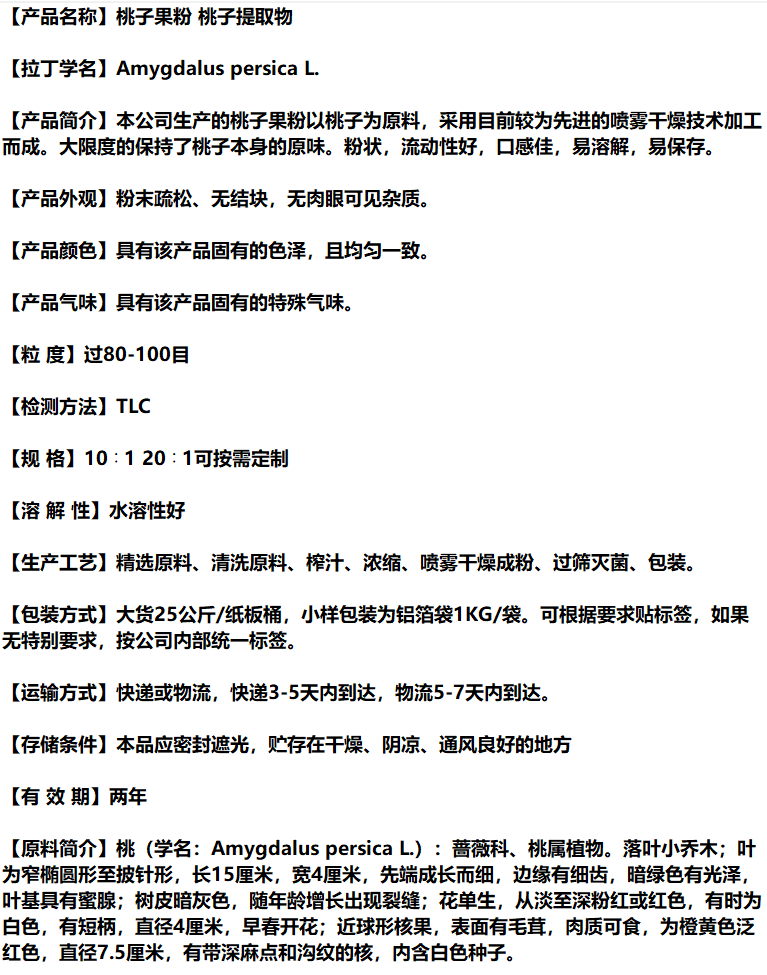 【产品名称】桃子果粉 桃子提取物

【拉丁学名】Amygdalus persica L.

【产品简介】本公司生产的桃子果粉以桃子为原料，采用目前较为先进的喷雾干燥技术加工而成。大限度的保持了桃子本身的原味。粉状，流动性好，口感佳，易溶解，易保存。

【产品外观】粉末疏松、无结块，无肉眼可见杂质。

【产品颜色】具有该产品固有的色泽，且均匀一致。

【产品气味】具有该产品固有的特殊气味。

【粒 度】过80-100目

【检测方法】TLC

【规 格】10：1 20：1可按需定制

【溶 解 性】水溶性好

【生产工艺】精选原料、清洗原料、榨汁、浓缩、喷雾干燥成粉、过筛灭菌、包装。

【包装方式】大货25公斤/纸板桶，小样包装为铝箔袋1KG/袋。可根据要求贴标签，如果无特别要求，按公司内部统一标签。

【运输方式】快递或物流，快递3-5天内到达，物流5-7天内到达。

【存储条件】本品应密封遮光，贮存在干燥、阴凉、通风良好的地方

【有 效 期】两年

【原料简介】桃（学名：Amygdalus persica L.）：蔷薇科、桃属植物。落叶小乔木；叶为窄椭圆形至披针形，长15厘米，宽4厘米，先端成长而细，边缘有细齿，暗绿色有光泽，叶基具有蜜腺；树皮暗灰色，随年龄增长出现裂缝；花单生，从淡至深粉红或红色，有时为白色，有短柄，直径4厘米，早春开花；近球形核果，表面有毛茸，肉质可食，为橙黄色泛红色，直径7.5厘米，有带深麻点和沟纹的核，内含白色种子。